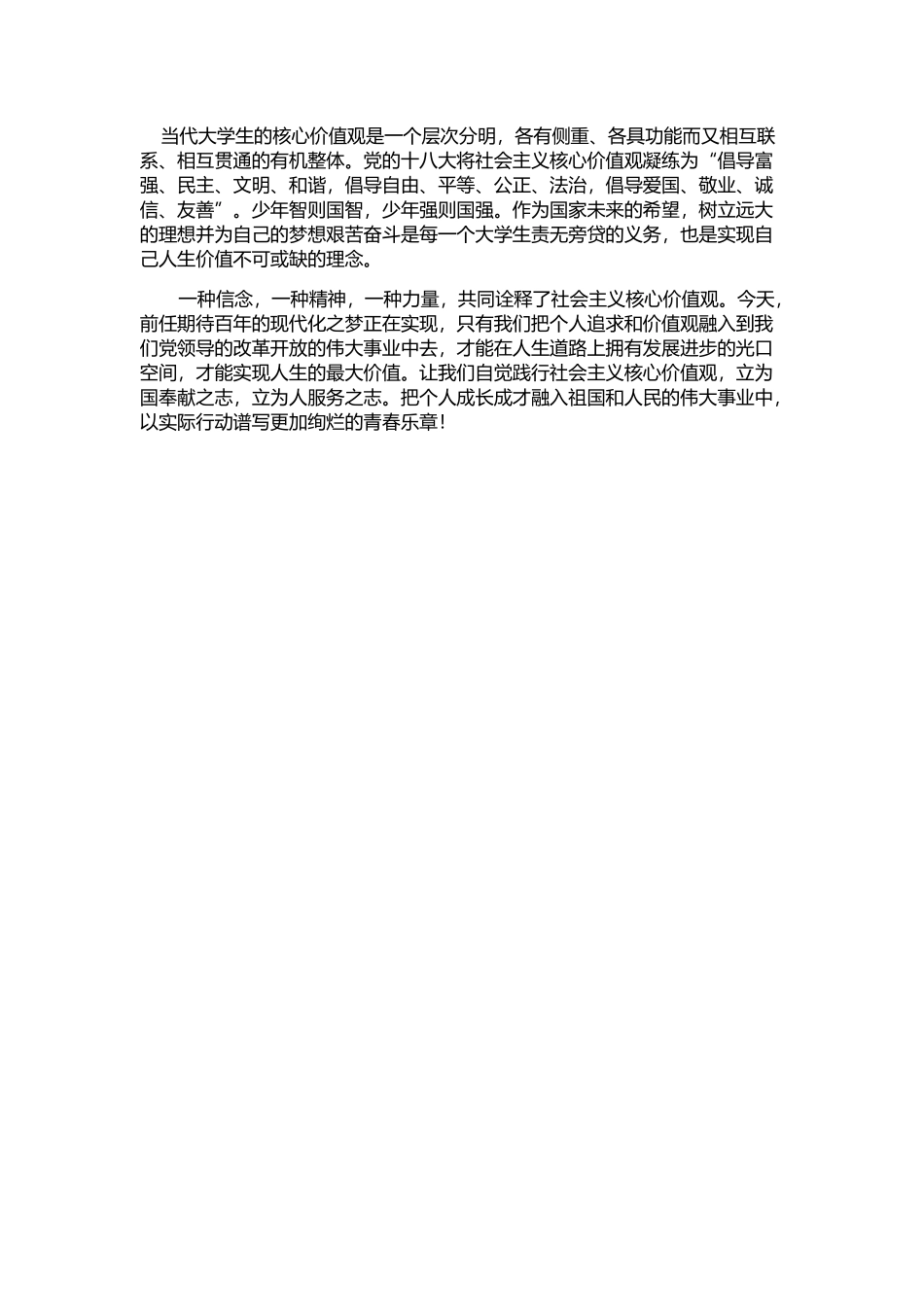 当代大学生的核心价值观是一个层次分明，各有侧重、各具功能而又相互联系、相互贯通的有机整体。党的十八大将社会主义核心价值观凝练为“倡导富强、民主、文明、和谐，倡导自由、平等、公正、法治，倡导爱国、敬业、诚信、友善”。少年智则国智，少年强则国强。作为国家未来的希望，树立远大的理想并为自己的梦想艰苦奋斗是每一个大学生责无旁贷的义务，也是实现自己人生价值不可或缺的理念。

一种信念，一种精神，一种力量，共同诠释了社会主义核心价值观。今天，前任期待百年的现代化之梦正在实现，只有我们把个人追求和价值观融入到我们党领导的改革开放的伟大事业中去，才能在人生道路上拥有发展进步的光口空间，才能实现人生的最大价值。让我们自觉践行社会主义核心价值观，立为国奉献之志，立为人服务之志。把个人成长成才融入祖国和人民的伟大事业中，以实际行动谱写更加绚烂的青春乐章！